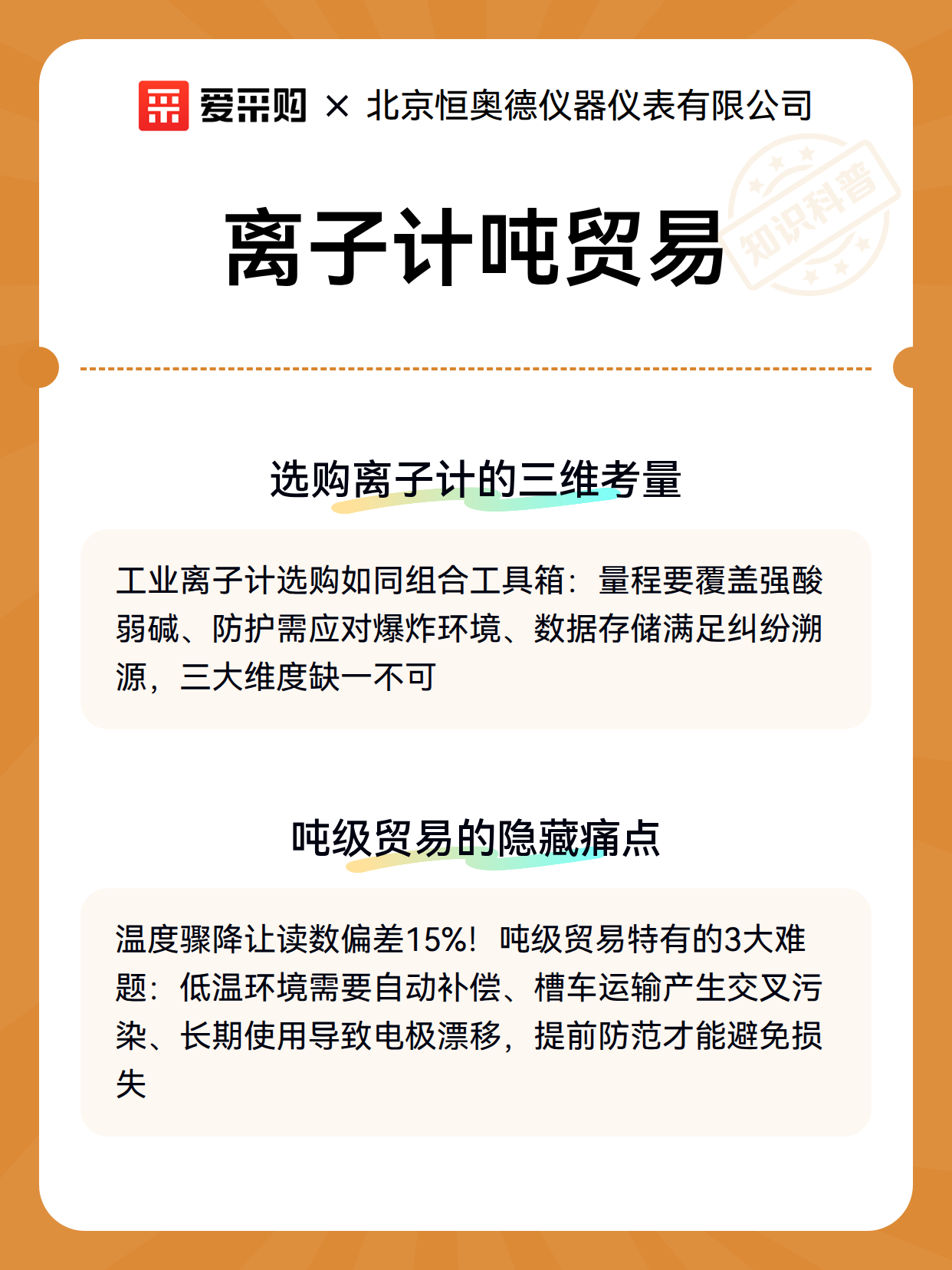 爱采购 × 北京恒奥德仪器仪表有限公司

知识科普

离子计吨贸易

选购离子计的三维考量

工业离子计选购如同组合工具箱：量程要覆盖强酸弱碱、防护需应对爆炸环境、数据存储满足纠纷溯源，三大维度缺一不可

吨级贸易的隐藏痛点

温度骤降让读数偏差15%！吨级贸易特有的3大难题：低温环境需要自动补偿、槽车运输产生交叉污染、长期使用导致电极漂移，提前防范才能避免损失